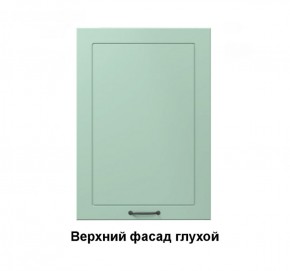 Верхний фасад глухой